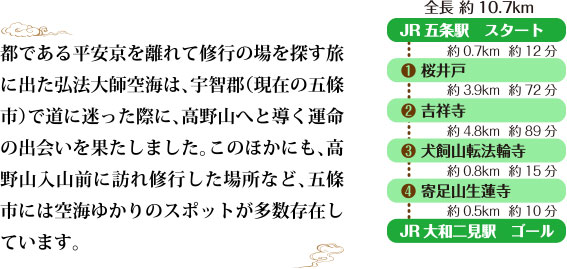 都である平安京を離れて修行の場を探す旅に出た弘法大師空海は、宇智郡（現在の五條市）で道に迷った際に、高野山へと導く運命の出会いを果たしました。このほかにも、高野山入山前に訪れ修行した場所など、五條市には空海ゆかりのスポットが多数存在しています。

全長 約 10.7km

JR 五条駅　スタート

約 0.7km　約 12 分

❶ 桜井戸

約 3.9km　約 72 分

❷ 吉祥寺

約 4.8km　約 89 分

❸ 犬飼山転法輪寺

約 0.8km　約 15 分

❹ 寄足山生蓮寺

約 0.5km　約 10 分

JR 大和二見駅　ゴール